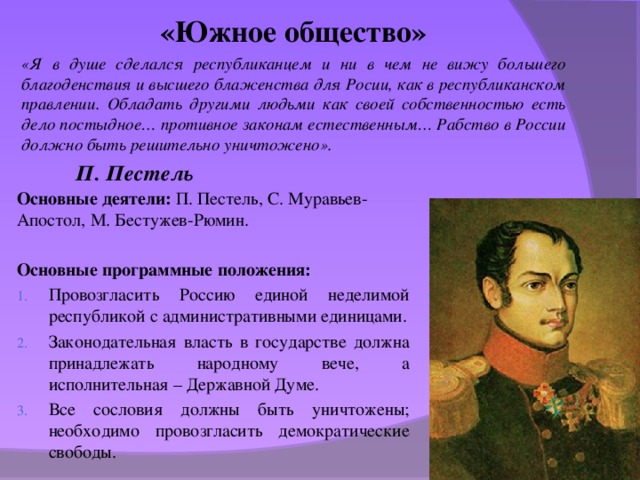 «Южное общество»

«Я в душе сделался республиканцем и ни в чем не вижу большего благоденствия и высшего блаженства для Росии, как в республиканском правлении. Обладать другими людьми как своей собственностью есть дело постыдное… противное законам естественным… Рабство в России должно быть решительно уничтожено».

П. Пестель

Основные деятели: П. Пестель, С. Муравьев-Апостол, М. Бестужев-Рюмин.

Основные программные положения:

1. Провозгласить Россию единой неделимой республикой с административными единицами.
2. Законодательная власть в государстве должна принадлежать народному вече, а исполнительная – Державной Думе.
3. Все сословия должны быть уничтожены; необходимо провозгласить демократические свободы.